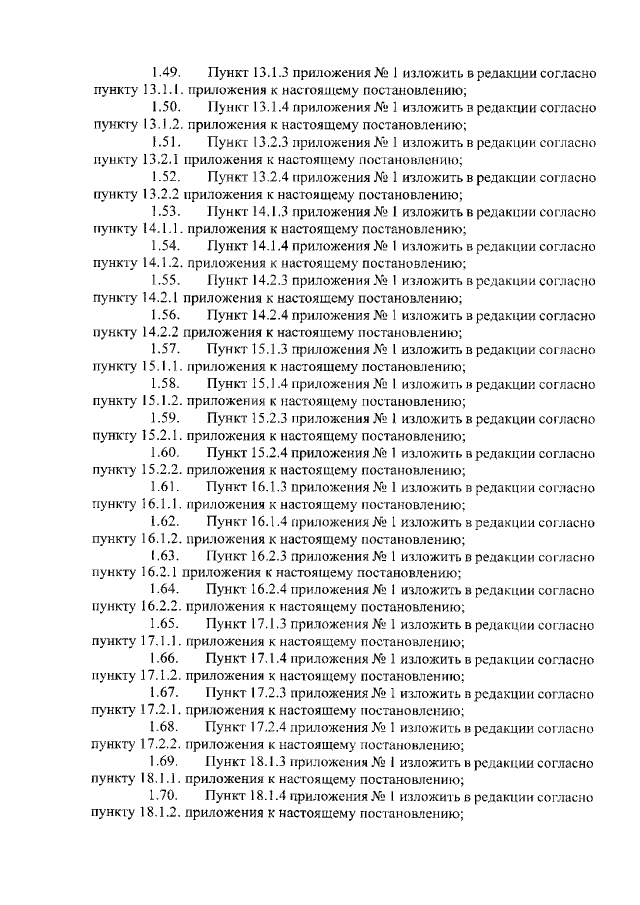 1.49. Пункт 13.1.3 приложения № 1 изложить в редакции согласно пункту 13.1.1. приложения к настоящему постановлению;

1.50. Пункт 13.1.4 приложения № 1 изложить в редакции согласно пункту 13.1.2. приложения к настоящему постановлению;

1.51. Пункт 13.2.3 приложения № 1 изложить в редакции согласно пункту 13.2.1 приложения к настоящему постановлению;

1.52. Пункт 13.2.4 приложения № 1 изложить в редакции согласно пункту 13.2.2 приложения к настоящему постановлению;

1.53. Пункт 14.1.3 приложения № 1 изложить в редакции согласно пункту 14.1.1. приложения к настоящему постановлению;

1.54. Пункт 14.1.4 приложения № 1 изложить в редакции согласно пункту 14.1.2. приложения к настоящему постановлению;

1.55. Пункт 14.2.3 приложения № 1 изложить в редакции согласно пункту 14.2.1 приложения к настоящему постановлению;

1.56. Пункт 14.2.4 приложения № 1 изложить в редакции согласно пункту 14.2.2 приложения к настоящему постановлению;

1.57. Пункт 15.1.3 приложения № 1 изложить в редакции согласно пункту 15.1.1. приложения к настоящему постановлению;

1.58. Пункт 15.1.4 приложения № 1 изложить в редакции согласно пункту 15.1.2. приложения к настоящему постановлению;

1.59. Пункт 15.2.3 приложения № 1 изложить в редакции согласно пункту 15.2.1. приложения к настоящему постановлению;

1.60. Пункт 15.2.4 приложения № 1 изложить в редакции согласно пункту 15.2.2. приложения к настоящему постановлению;

1.61. Пункт 16.1.3 приложения № 1 изложить в редакции согласно пункту 16.1.1. приложения к настоящему постановлению;

1.62. Пункт 16.1.4 приложения № 1 изложить в редакции согласно пункту 16.1.2. приложения к настоящему постановлению;

1.63. Пункт 16.2.3 приложения № 1 изложить в редакции согласно пункту 16.2.1 приложения к настоящему постановлению;

1.64. Пункт 16.2.4 приложения № 1 изложить в редакции согласно пункту 16.2.2. приложения к настоящему постановлению;

1.65. Пункт 17.1.3 приложения № 1 изложить в редакции согласно пункту 17.1.1. приложения к настоящему постановлению;

1.66. Пункт 17.1.4 приложения № 1 изложить в редакции согласно пункту 17.1.2. приложения к настоящему постановлению;

1.67. Пункт 17.2.3 приложения № 1 изложить в редакции согласно пункту 17.2.1. приложения к настоящему постановлению;

1.68. Пункт 17.2.4 приложения № 1 изложить в редакции согласно пункту 17.2.2. приложения к настоящему постановлению;

1.69. Пункт 18.1.3 приложения № 1 изложить в редакции согласно пункту 18.1.1. приложения к настоящему постановлению;

1.70. Пункт 18.1.4 приложения № 1 изложить в редакции согласно пункту 18.1.2. приложения к настоящему постановлению;